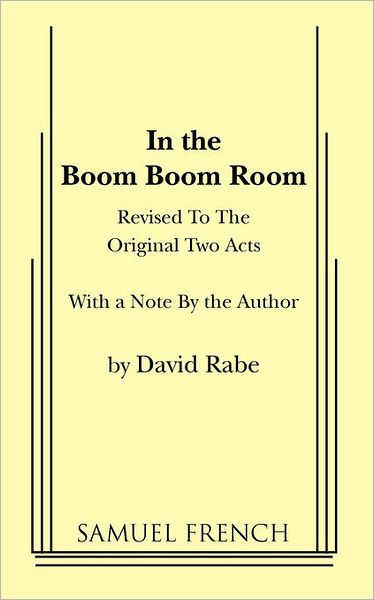 In the
Boom Boom Room

Revised To The
Original Two Acts

With a Note By the Author

by David Rabe

SAMUEL FRENCH